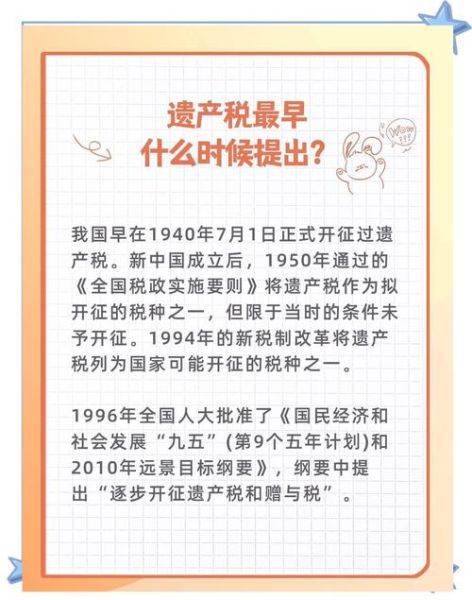 遗产税最早
什么时候提出？

Wow
???

我国早在1940年7月1日正式开征过遗产税。新中国成立后，1950年通过的《全国税政实施要则》将遗产税作为拟开征的税种之一，但限于当时的条件未予开征。1994年的新税制改革将遗产税列为国家可能开征的税种之一。

1996年全国人大批准了《国民经济和社会发展“九五”(第9个五年计划)和2010年远景目标纲要》，纲要中提出“逐步开征遗产税和赠与税”。